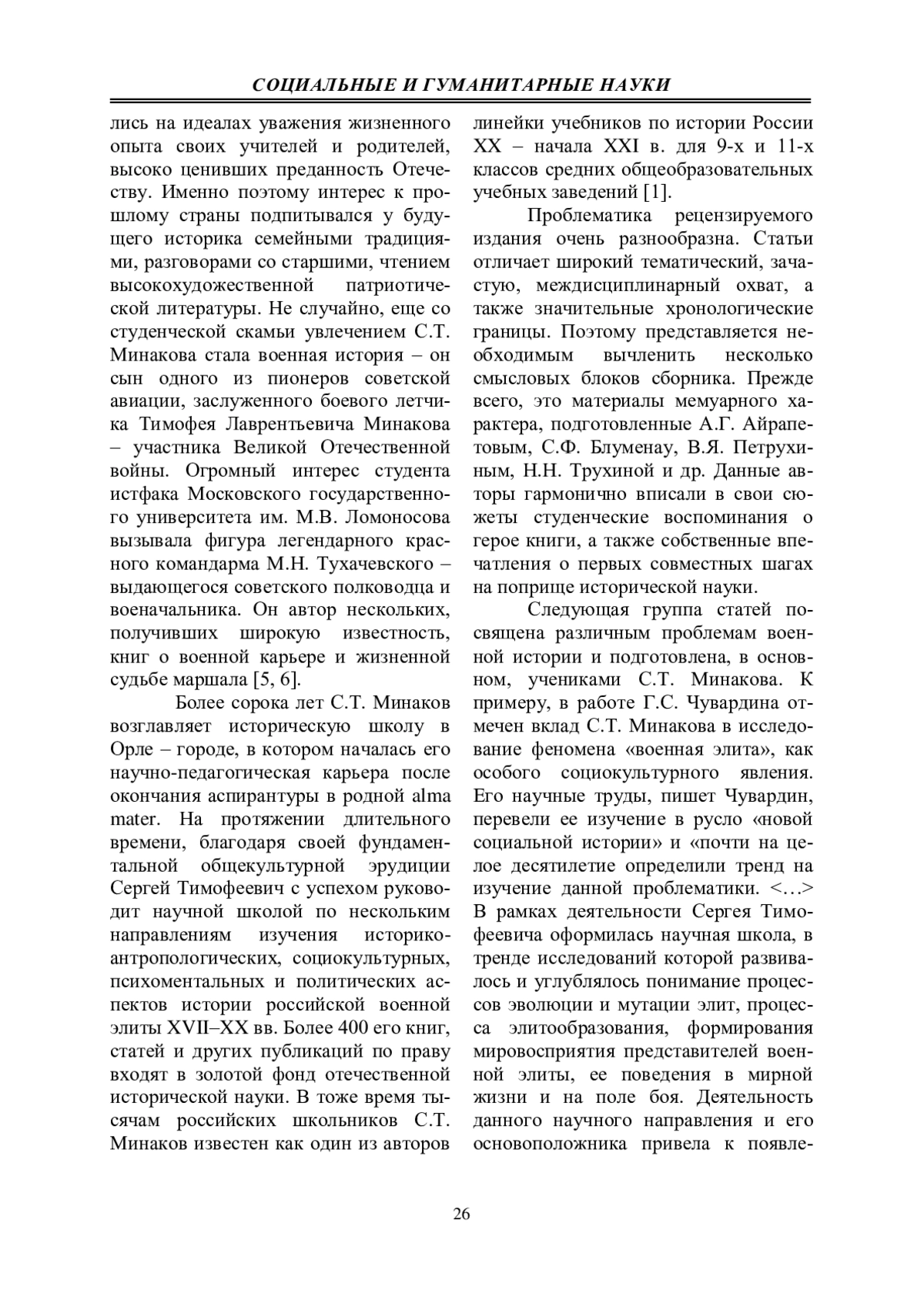 СОЦИАЛЬНЫЕ И ГУМАНИТАРНЫЕ НАУКИ

лись на идеалах уважения жизненного опыта своих учителей и родителей, высоко ценивших преданность Отечеству. Именно поэтому интерес к прошлому страны подпитывался у будущего историка семейными традициями, разговорами со старшими, чтением высокохудожественной патриотической литературы. Не случайно, еще со студенческой скамьи увлечением С.Т. Минакова стала военная история – он сын одного из пионеров советской авиации, заслуженного боевого летчика Тимофея Лаврентьевича Минакова – участника Великой Отечественной войны. Огромный интерес студента истфака Московского государственного университета им. М.В. Ломоносова вызывала фигура легендарного красного командарма М.Н. Тухачевского – выдающегося советского полководца и военачальника. Он автор нескольких, получивших широкую известность, книг о военной карьере и жизненной судьбе маршала [5, 6].

Более сорока лет С.Т. Минаков возглавляет историческую школу в Орле – городе, в котором началась его научно-педагогическая карьера после окончания аспирантуры в родной alma mater. На протяжении длительного времени, благодаря своей фундаментальной общекультурной эрудиции Сергей Тимофеевич с успехом руководит научной школой по нескольким направлениям изучения историко-антропологических, социокультурных, психоментальных и политических аспектов истории российской военной элиты XVII–XX вв. Более 400 его книг, статей и других публикаций по праву входят в золотой фонд отечественной исторической науки. В тоже время тысячам российских школьников С.Т. Минаков известен как один из авторов линейки учебников по истории России XX – начала XXI в. для 9-х и 11-х классов средних общеобразовательных учебных заведений [1].

Проблематика рецензируемого издания очень разнообразна. Статьи отличает широкий тематический, зачастую, междисциплинарный охват, а также значительные хронологические границы. Поэтому представляется необходимым вычленить несколько смысловых блоков сборника. Прежде всего, это материалы мемуарного характера, подготовленные А.Г. Айрапетовым, С.Ф. Блуменау, В.Я. Петрухиным, Н.Н. Трухиной и др. Данные авторы гармонично вписали в свои сюжеты студенческие воспоминания о герое книги, а также собственные впечатления о первых совместных шагах на поприще исторической науки.

Следующая группа статей посвящена различным проблемам военной истории и подготовлена, в основном, учениками С.Т. Минакова. К примеру, в работе Г.С. Чувардина отмечен вклад С.Т. Минакова в исследование феномена «военная элита», как особого социокультурного явления. Его научные труды, пишет Чувардин, перевели ее изучение в русло «новой социальной истории» и «почти на целое десятилетие определили тренд на изучение данной проблематики. <…> В рамках деятельности Сергея Тимофеевича оформилась научная школа, в тренде исследований которой развивалось и углублялось понимание процессов эволюции и мутации элит, процесса элитообразования, формирования мировосприятия представителей военной элиты, ее поведения в мирной жизни и на поле боя. Деятельность данного научного направления и его основоположника привела к появле-

26